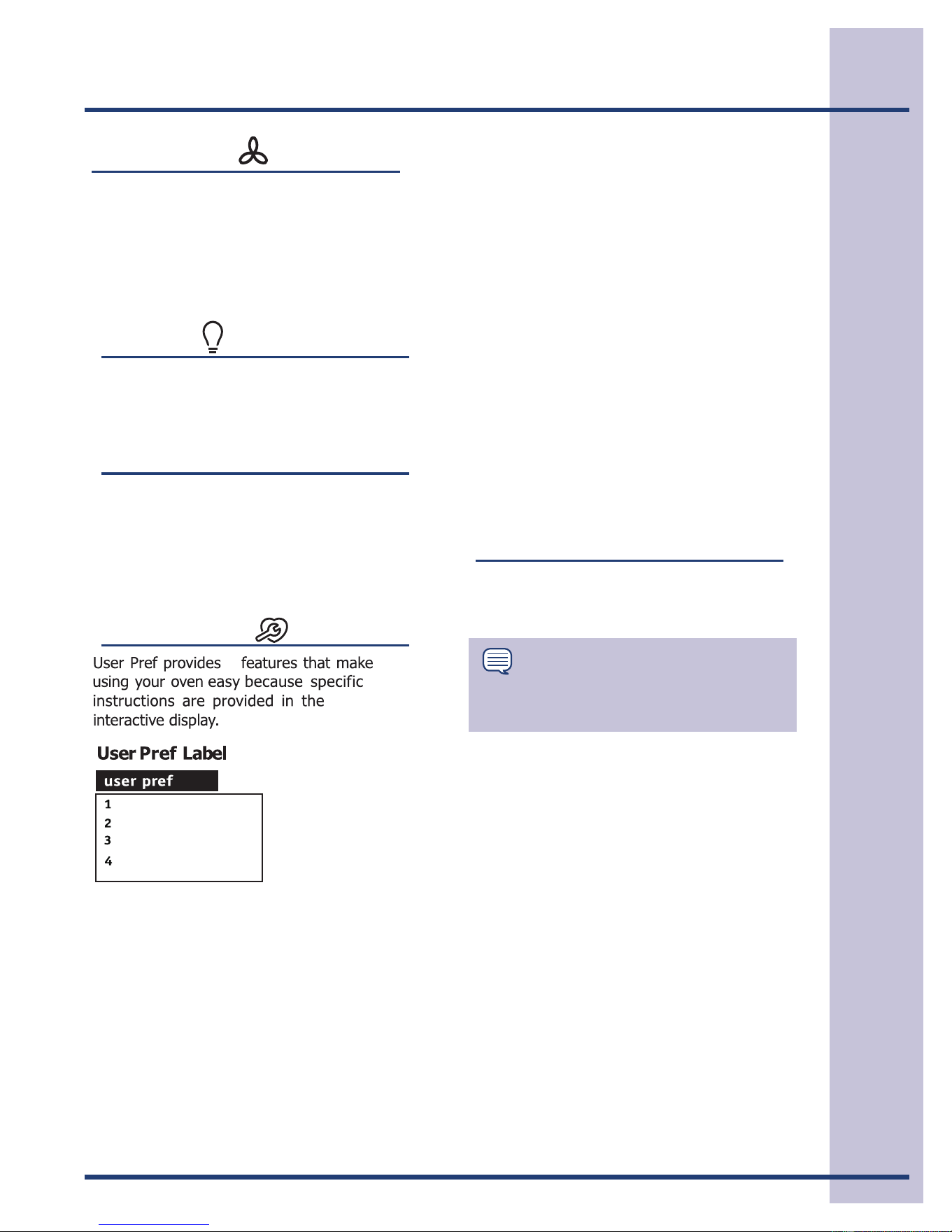 User Pref provides features that make using your oven easy because specific instructions are provided in the interactive display.

User Pref Label

user pref

1
2
3
4